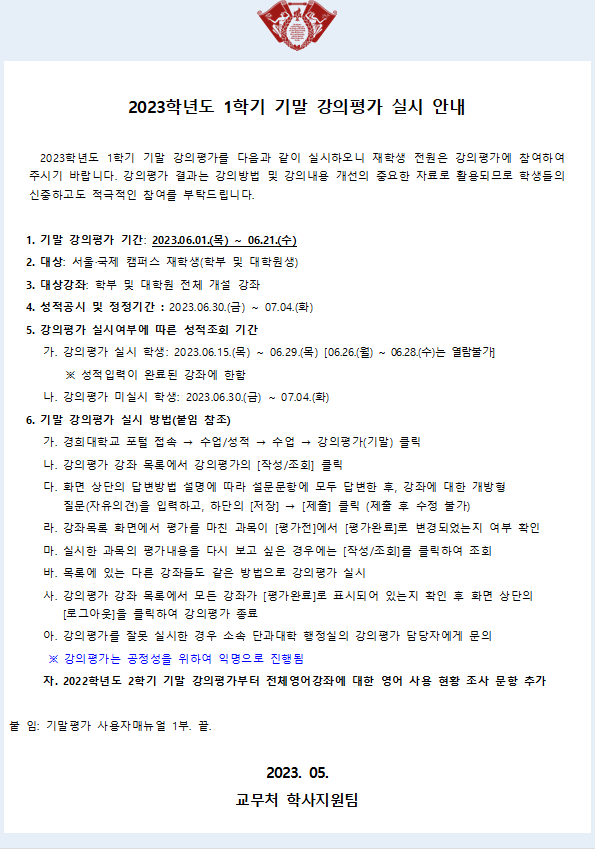 2023학년도 1학기 기말 강의평가 실시 안내

2023학년도 1학기 기말 강의평가를 다음과 같이 실시하오니 재학생 전원은 강의평가에 참여하여 주시기 바랍니다. 강의평가 결과는 강의방법 및 강의내용 개선의 중요한 자료로 활용되므로 학생들의 신중하고도 적극적인 참여를 부탁드립니다.

1. 기말 강의평가 기간: 2023.06.01.(목) ~ 06.21.(수)
2. 대상: 서울·국제 캠퍼스 재학생(학부 및 대학원생)
3. 대상강좌: 학부 및 대학원 전체 개설 강좌
4. 성적공시 및 정정기간 : 2023.06.30.(금) ~ 07.04.(화)
5. 강의평가 실시여부에 따른 성적조회 기간
가. 강의평가 실시 학생: 2023.06.15.(목) ~ 06.29.(목) [06.26.(월) ~ 06.28.(수)는 열람불가]
※ 성적입력이 완료된 강좌에 한함
나. 강의평가 미실시 학생: 2023.06.30.(금) ~ 07.04.(화)
6. 기말 강의평가 실시 방법(붙임 참조)
가. 경희대학교 포털 접속 → 수업/성적 → 수업 → 강의평가(기말) 클릭
나. 강의평가 강좌 목록에서 강의평가의 [작성/조회] 클릭
다. 화면 상단의 답변방법 설명에 따라 설문문항에 모두 답변한 후, 강좌에 대한 개방형 질문(자유의견)을 입력하고, 하단의 [저장] → [제출] 클릭 (제출 후 수정 불가)
라. 강좌목록 화면에서 평가를 마친 과목이 [평가전]에서 [평가완료]로 변경되었는지 여부 확인
마. 실시한 과목의 평가내용을 다시 보고 싶은 경우에는 [작성/조회]를 클릭하여 조회
바. 목록에 있는 다른 강좌들도 같은 방법으로 강의평가 실시
사. 강의평가 강좌 목록에서 모든 강좌가 [평가완료]로 표시되어 있는지 확인 후 화면 상단의 [로그아웃]을 클릭하여 강의평가 종료
아. 강의평가를 잘못 실시한 경우 소속 단과대학 행정실의 강의평가 담당자에게 문의
※ 강의평가는 공정성을 위하여 익명으로 진행됨
자. 2022학년도 2학기 기말 강의평가부터 전체영어강좌에 대한 영어 사용 현황 조사 문항 추가

붙 임: 기말평가 사용자매뉴얼 1부. 끝.

2023. 05.
교무처 학사지원팀